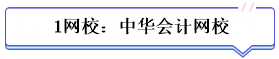 1网校：中华会计网校